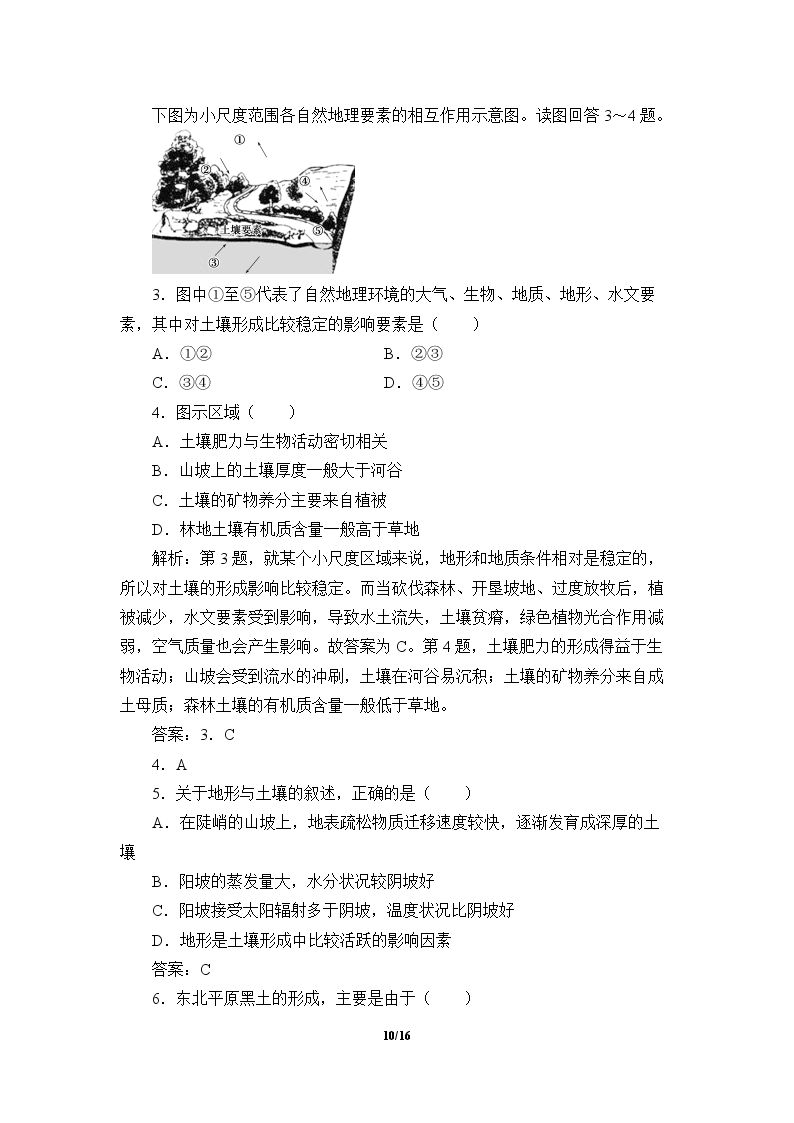 下图为小尺度范围各自然地理要素的相互作用示意图。读图回答3～4题。

①

②

④

土壤要素

⑤

③

3.图中①至⑤代表了自然地理环境的大气、生物、地质、地形、水文要素，其中对土壤形成比较稳定的影响要素是（　　）

A．①②　　B．②③

C．③④　　D．④⑤

4.图示区域（　　）

A．土壤肥力与生物活动密切相关

B．山坡上的土壤厚度一般大于河谷

C．土壤的矿物养分主要来自植被

D．林地土壤有机质含量一般高于草地

解析：第3题，就某个小尺度区域来说，地形和地质条件相对是稳定的，所以对土壤的形成影响比较稳定。而当砍伐森林、开垦坡地、过度放牧后，植被减少，水文要素受到影响，导致水土流失，土壤贫瘠，绿色植物光合作用减弱，空气质量也会产生影响。故答案为C。第4题，土壤肥力的形成得益于生物活动；山坡会受到流水的冲刷，土壤在河谷易沉积；土壤的矿物养分来自成土母质；森林土壤的有机质含量一般低于草地。

答案：3．C

4．A

5．关于地形与土壤的叙述，正确的是（　　）

A．在陡峭的山坡上，地表疏松物质迁移速度较快，逐渐发育成深厚的土壤

B．阳坡的蒸发量大，水分状况较阴坡好

C．阳坡接受太阳辐射多于阴坡，温度状况比阴坡好

D．地形是土壤形成中比较活跃的影响因素

答案：C

6．东北平原黑土的形成，主要是由于（　　）

10/16